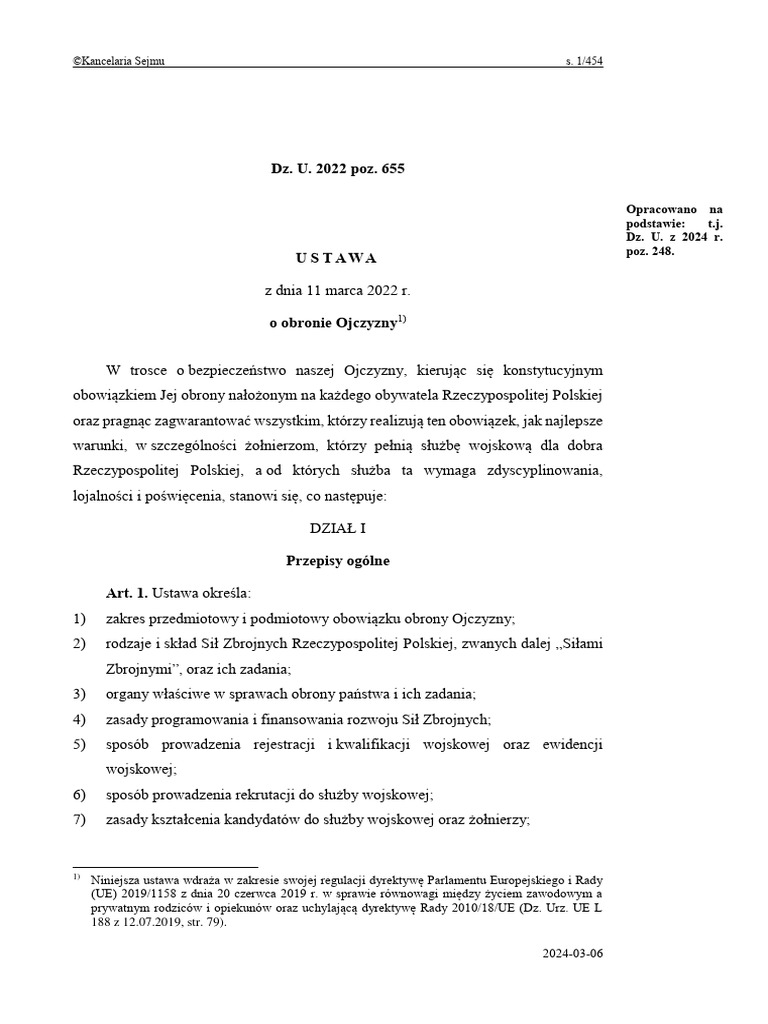 ©Kancelaria Sejmu s. 1/454

Dz. U. 2022 poz. 655

Opracowano na podstawie: t.j. Dz. U. z 2024 r. poz. 248.

U S T A W A

z dnia 11 marca 2022 r.

o obronie Ojczyzny$^{1)}$

W trosce o bezpieczeństwo naszej Ojczyzny, kierując się konstytucyjnym obowiązkiem Jej obrony nałożonym na każdego obywatela Rzeczypospolitej Polskiej oraz pragnąc zagwarantować wszystkim, którzy realizują ten obowiązek, jak najlepsze warunki, w szczególności żołnierzom, którzy pełnią służbę wojskową dla dobra Rzeczypospolitej Polskiej, a od których służba ta wymaga zdyscyplinowania, lojalności i poświęcenia, stanowi się, co następuje:

DZIAŁ I

Przepisy ogólne

Art. 1. Ustawa określa:
1) zakres przedmiotowy i podmiotowy obowiązku obrony Ojczyzny;
2) rodzaje i skład Sił Zbrojnych Rzeczypospolitej Polskiej, zwanych dalej „Siłami Zbrojnymi”, oraz ich zadania;
3) organy właściwe w sprawach obrony państwa i ich zadania;
4) zasady programowania i finansowania rozwoju Sił Zbrojnych;
5) sposób prowadzenia rejestracji i kwalifikacji wojskowej oraz ewidencji wojskowej;
6) sposób prowadzenia rekrutacji do służby wojskowej;
7) zasady kształcenia kandydatów do służby wojskowej oraz żołnierzy;

$^{1)}$ Niniejsza ustawa wdraża w zakresie swojej regulacji dyrektywę Parlamentu Europejskiego i Rady (UE) 2019/1158 z dnia 20 czerwca 2019 r. w sprawie równowagi między życiem zawodowym a prywatnym rodziców i opiekunów oraz uchylającą dyrektywę Rady 2010/18/UE (Dz. Urz. UE L 188 z 12.07.2019, str. 79).

2024-03-06